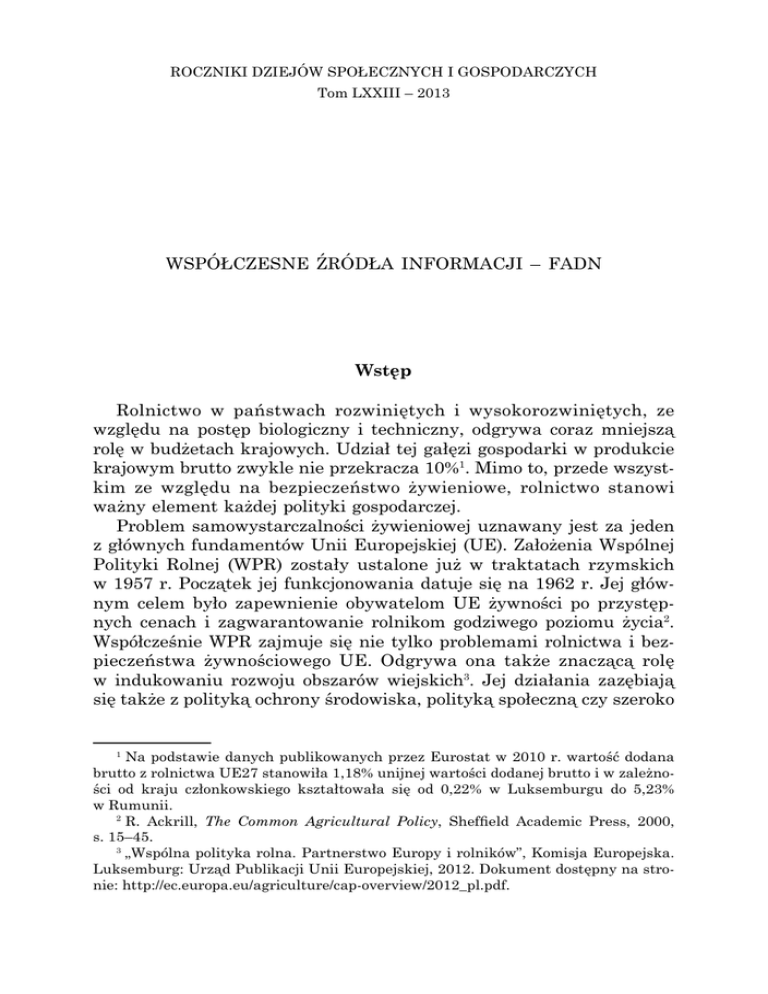 ROCZNIKI DZIEJÓW SPOŁECZNYCH I GOSPODARCZYCH
Tom LXXIII – 2013

WSPÓŁCZESNE ŹRÓDŁA INFORMACJI – FADN

Wstęp

Rolnictwo w państwach rozwiniętych i wysokorozwiniętych, ze względu na postęp biologiczny i techniczny, odgrywa coraz mniejszą rolę w budżetach krajowych. Udział tej gałęzi gospodarki w produkcie krajowym brutto zwykle nie przekracza 10%$^1$. Mimo to, przede wszystkim ze względu na bezpieczeństwo żywieniowe, rolnictwo stanowi ważny element każdej polityki gospodarczej.

Problem samowystarczalności żywieniowej uznawany jest za jeden z głównych fundamentów Unii Europejskiej (UE). Założenia Wspólnej Polityki Rolnej (WPR) zostały ustalone już w traktatach rzymskich w 1957 r. Początek jej funkcjonowania datuje się na 1962 r. Jej głównym celem było zapewnienie obywatelom UE żywności po przystępnych cenach i zagwarantowanie rolnikom godziwego poziomu życia$^2$. Współcześnie WPR zajmuje się nie tylko problemami rolnictwa i bezpieczeństwa żywnościowego UE. Odgrywa ona także znaczącą rolę w indukowaniu rozwoju obszarów wiejskich$^3$. Jej działania zazębiają się także z polityką ochrony środowiska, polityką społeczną czy szeroko

$^1$ Na podstawie danych publikowanych przez Eurostat w 2010 r. wartość dodana brutto z rolnictwa UE27 stanowiła 1,18% unijnej wartości dodanej brutto i w zależności od kraju członkowskiego kształtowała się od 0,22% w Luksemburgu do 5,23% w Rumunii.

$^2$ R. Ackrill, The Common Agricultural Policy, Sheffield Academic Press, 2000, s. 15–45.

$^3$ „Wspólna polityka rolna. Partnerstwo Europy i rolników", Komisja Europejska. Luksemburg: Urząd Publikacji Unii Europejskiej, 2012. Dokument dostępny na stronie: http://ec.europa.eu/agriculture/cap-overview/2012_pl.pdf.